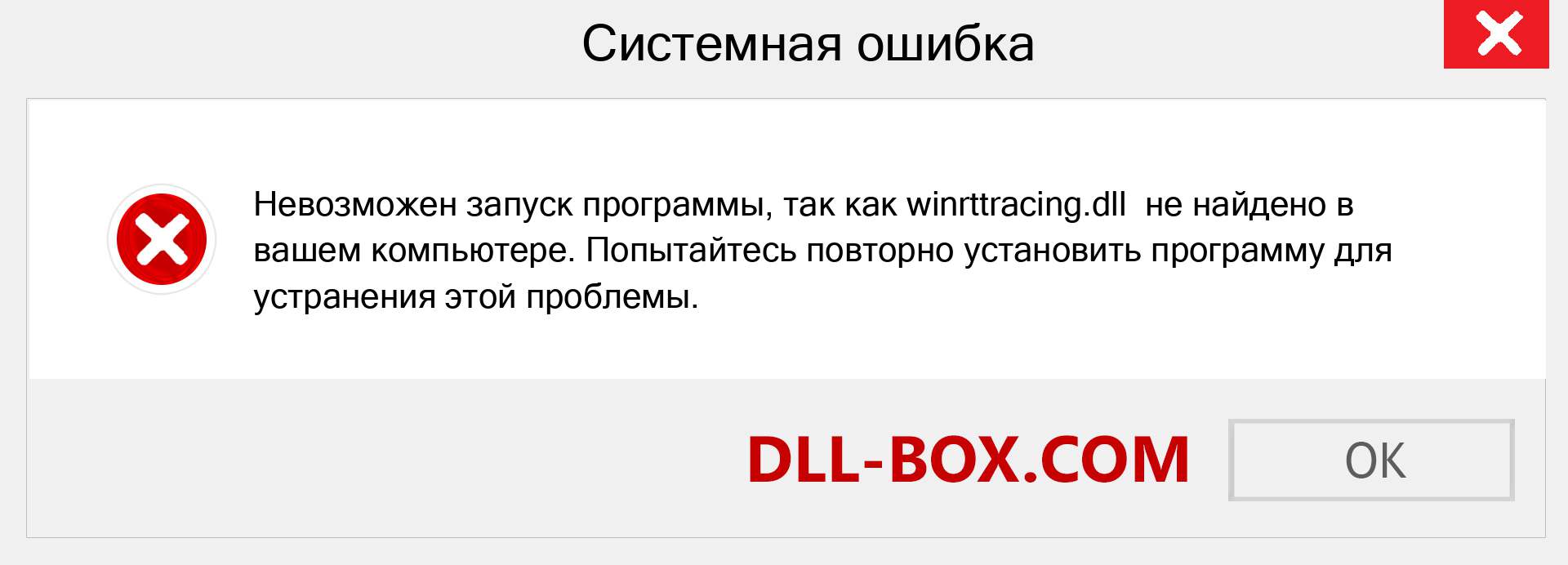 Системная ошибка

Невозможен запуск программы, так как winrttracing.dll не найдено в вашем компьютере. Попытайтесь повторно установить программу для устранения этой проблемы.

DLL-BOX.COM

OK